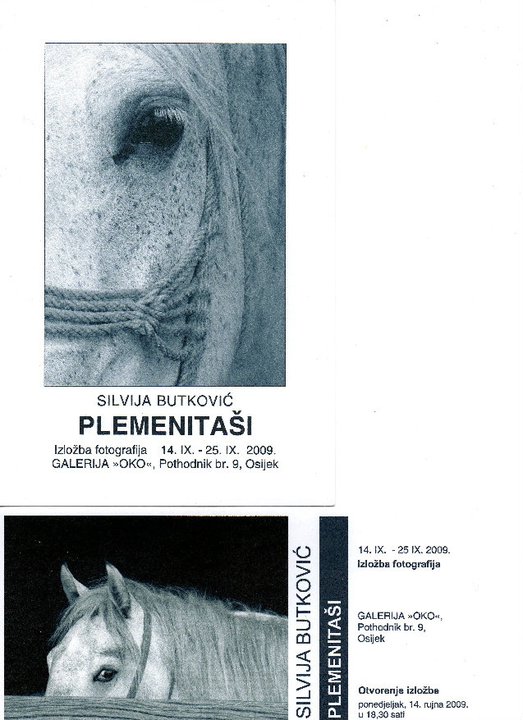 SILVIJA BUTKOVIĆ
PLEMENITAŠI
Izložba fotografija 14. IX. - 25. IX. 2009.
GALERIJA »OKO«, Pothodnik br. 9, Osijek

SILVIJA BUTKOVIĆ
PLEMENITAŠI

14. IX. - 25 IX. 2009.
Izložba fotografija

GALERIJA »OKO«,
Pothodnik br. 9,
Osijek

Otvorenje izložbe
ponedjeljak, 14. rujna 2009.
u 18,30 sati